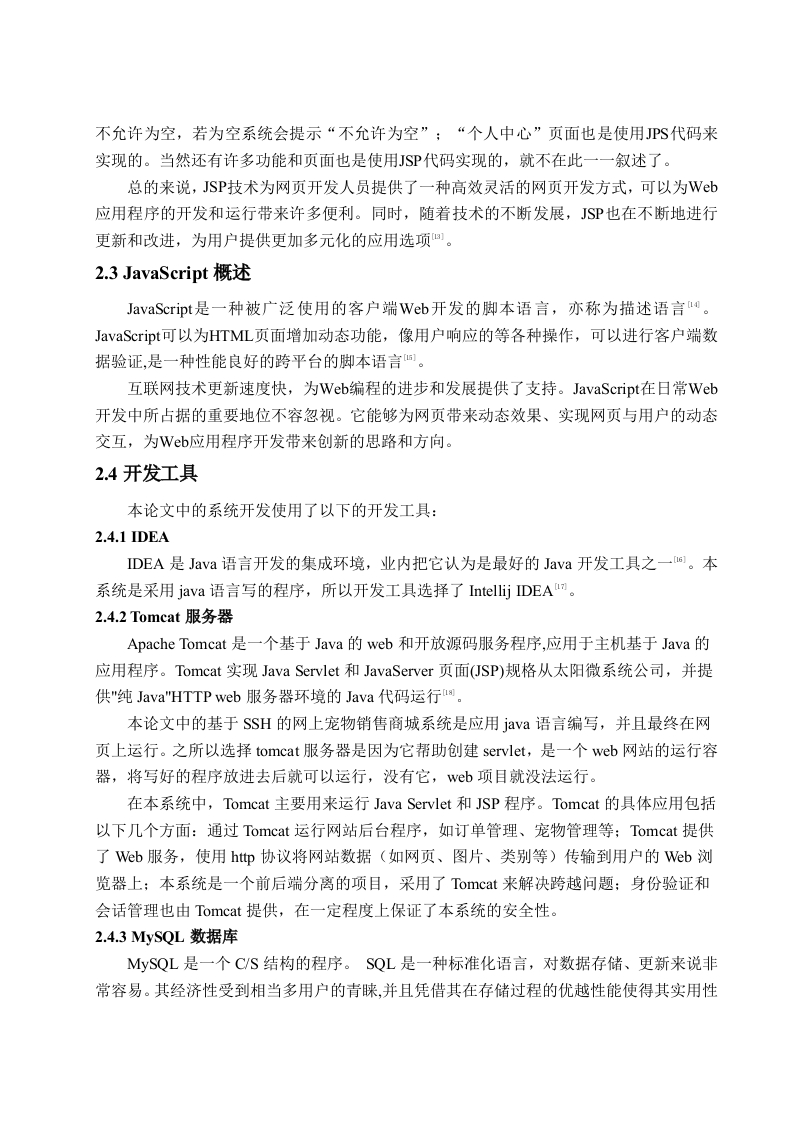 不允许为空，若为空系统会提示“不允许为空”；“个人中心”页面也是使用JPS代码来实现的。当然还有许多功能和页面也是使用JSP代码实现的，就不在此一一叙述了。

总的来说，JSP技术为网页开发人员提供了一种高效灵活的网页开发方式，可以为Web应用程序的开发和运行带来许多便利。同时，随着技术的不断发展，JSP也在不断地进行更新和改进，为用户提供更加多元化的应用选项[13]。

2.3 JavaScript 概述

JavaScript是一种被广泛使用的客户端Web开发的脚本语言，亦称为描述语言[14]。JavaScript可以为HTML页面增加动态功能，像用户响应的等各种操作，可以进行客户端数据验证,是一种性能良好的跨平台的脚本语言[15]。

互联网技术更新速度快，为Web编程的进步和发展提供了支持。JavaScript在日常Web开发中所占据的重要地位不容忽视。它能够为网页带来动态效果、实现网页与用户的动态交互，为Web应用程序开发带来创新的思路和方向。

2.4 开发工具

本论文中的系统开发使用了以下的开发工具：

2.4.1 IDEA

IDEA 是 Java 语言开发的集成环境，业内把它认为是最好的 Java 开发工具之一[16]。本系统是采用 java 语言写的程序，所以开发工具选择了 Intellij IDEA[17]。

2.4.2 Tomcat 服务器

Apache Tomcat 是一个基于 Java 的 web 和开放源码服务程序,应用于主机基于 Java 的应用程序。Tomcat 实现 Java Servlet 和 JavaServer 页面(JSP)规格从太阳微系统公司，并提供"纯 Java"HTTP web 服务器环境的 Java 代码运行[18]。

本论文中的基于 SSH 的网上宠物销售商城系统是应用 java 语言编写，并且最终在网页上运行。之所以选择 tomcat 服务器是因为它帮助创建 servlet，是一个 web 网站的运行容器，将写好的程序放进去后就可以运行，没有它，web 项目就没法运行。

在本系统中，Tomcat 主要用来运行 Java Servlet 和 JSP 程序。Tomcat 的具体应用包括以下几个方面：通过 Tomcat 运行网站后台程序，如订单管理、宠物管理等；Tomcat 提供了 Web 服务，使用 http 协议将网站数据（如网页、图片、类别等）传输到用户的 Web 浏览器上；本系统是一个前后端分离的项目，采用了 Tomcat 来解决跨越问题；身份验证和会话管理也由 Tomcat 提供，在一定程度上保证了本系统的安全性。

2.4.3 MySQL 数据库

MySQL 是一个 C/S 结构的程序。 SQL 是一种标准化语言，对数据存储、更新来说非常容易。其经济性受到相当多用户的青睐,并且凭借其在存储过程的优越性能使得其实用性